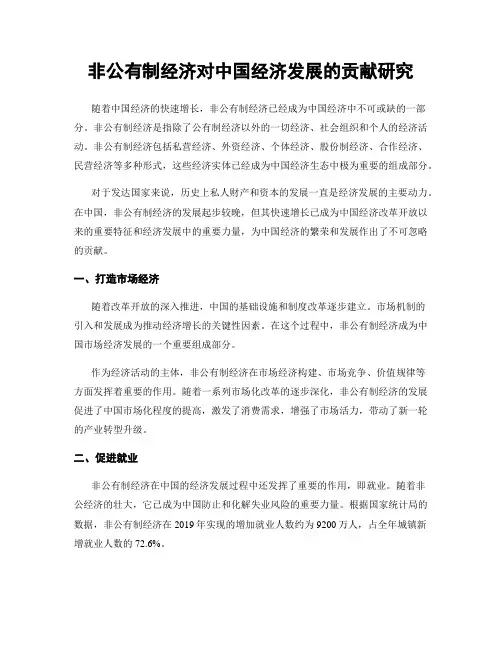 非公有制经济对中国经济发展的贡献研究

随着中国经济的快速增长，非公有制经济已经成为中国经济中不可或缺的一部分。非公有制经济是指除了公有制经济以外的一切经济、社会组织和个人的经济活动。非公有制经济包括私营经济、外资经济、个体经济、股份制经济、合作经济、民营经济等多种形式，这些经济实体已经成为中国经济生态中极为重要的组成部分。

对于发达国家来说，历史上私人财产和资本的发展一直是经济发展的主要动力。在中国，非公有制经济的发展起步较晚，但其快速增长已成为中国经济改革开放以来的重要特征和经济发展中的重要力量，为中国经济的繁荣和发展作出了不可忽略的贡献。

一、打造市场经济

随着改革开放的深入推进，中国的基础设施和制度改革逐步建立。市场机制的引入和发展成为推动经济增长的关键性因素。在这个过程中，非公有制经济成为中国市场经济发展的一个重要组成部分。

作为经济活动的主体，非公有制经济在市场经济构建、市场竞争、价值规律等方面发挥着重要的作用。随着一系列市场化改革的逐步深化，非公有制经济的发展促进了中国市场化程度的提高，激发了消费需求，增强了市场活力，带动了新一轮的产业转型升级。

二、促进就业

非公有制经济在中国的经济发展过程中还发挥了重要的作用，即就业。随着非公经济的壮大，它已成为中国防止和化解失业风险的重要力量。根据国家统计局的数据，非公有制经济在 2019 年实现的增加就业人数约为 9200 万人，占全年城镇新增就业人数的 72.6%。